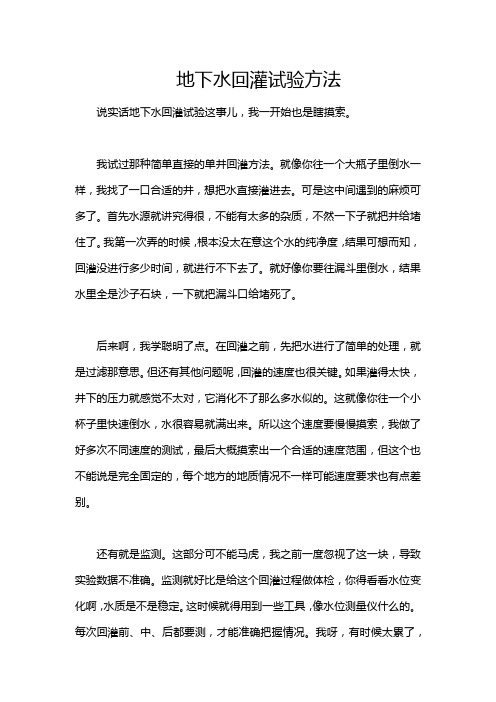 地下水回灌试验方法

说实话地下水回灌试验这事儿，我一开始也是瞎摸索。

我试过那种简单直接的单井回灌方法。就像你往一个大瓶子里倒水一样，我找了一口合适的井，想把水直接灌进去。可是这中间遇到的麻烦可多了。首先水源就讲究得很，不能有太多的杂质，不然一下子就把井给堵住了。我第一次弄的时候，根本没太在意这个水的纯净度，结果可想而知，回灌没进行多少时间，就进行不下去了。就好像你要往漏斗里倒水，结果水里全是沙子石块，一下就把漏斗口给堵死了。

后来啊，我学聪明了点。在回灌之前，先把水进行了简单的处理，就是过滤那意思。但还有其他问题呢，回灌的速度也很关键。如果灌得太快，井下的压力就感觉不太对，它消化不了那么多水似的。这就像你往一个小杯子里快速倒水，水很容易就满出来。所以这个速度要慢慢摸索，我做了好多次不同速度的测试，最后大概摸索出一个合适的速度范围，但这个也不能说是完全固定的，每个地方的地质情况不一样可能速度要求也有点差别。

还有就是监测。这部分可不能马虎，我之前一度忽视了这一块，导致实验数据不准确。监测就好比是给这个回灌过程做体检，你得看看水位变化啊，水质是不是稳定。这时候就得用到一些工具，像水位测量仪什么的。每次回灌前、中、后都要测，才能准确把握情况。我呀，有时候太累了，